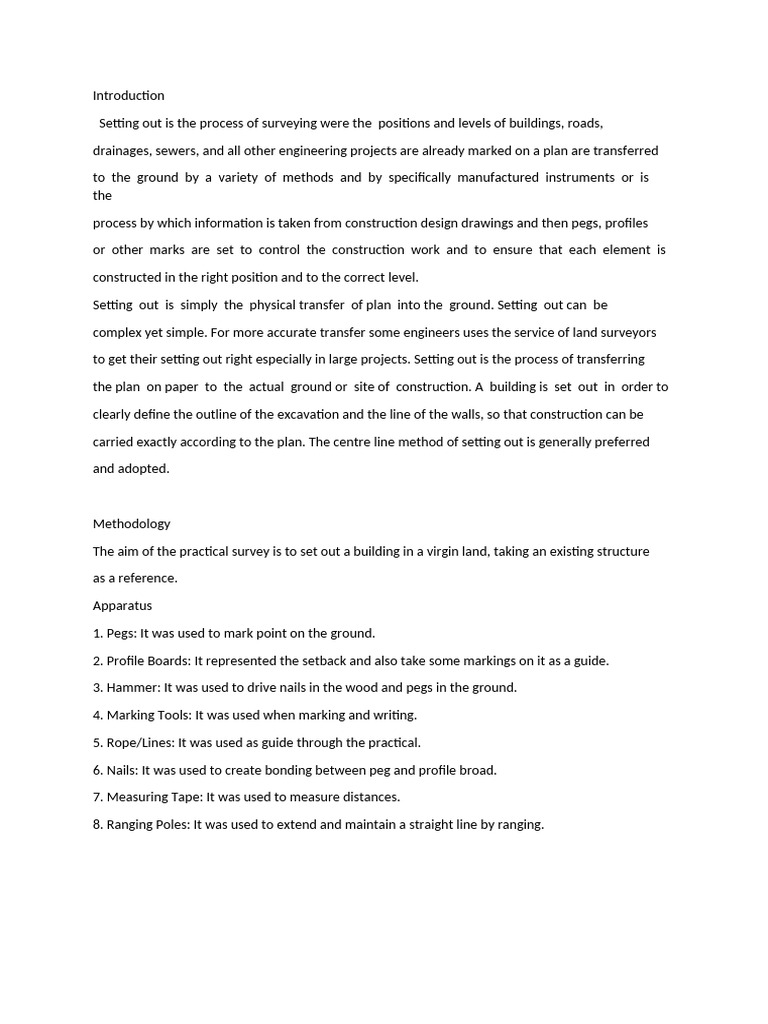 Introduction

Setting out is the process of surveying were the positions and levels of buildings, roads, drainages, sewers, and all other engineering projects are already marked on a plan are transferred to the ground by a variety of methods and by specifically manufactured instruments or is the process by which information is taken from construction design drawings and then pegs, profiles or other marks are set to control the construction work and to ensure that each element is constructed in the right position and to the correct level.

Setting out is simply the physical transfer of plan into the ground. Setting out can be complex yet simple. For more accurate transfer some engineers uses the service of land surveyors to get their setting out right especially in large projects. Setting out is the process of transferring the plan on paper to the actual ground or site of construction. A building is set out in order to clearly define the outline of the excavation and the line of the walls, so that construction can be carried exactly according to the plan. The centre line method of setting out is generally preferred and adopted.

Methodology

The aim of the practical survey is to set out a building in a virgin land, taking an existing structure as a reference.

Apparatus

1. Pegs: It was used to mark point on the ground.
2. Profile Boards: It represented the setback and also take some markings on it as a guide.
3. Hammer: It was used to drive nails in the wood and pegs in the ground.
4. Marking Tools: It was used when marking and writing.
5. Rope/Lines: It was used as guide through the practical.
6. Nails: It was used to create bonding between peg and profile broad.
7. Measuring Tape: It was used to measure distances.
8. Ranging Poles: It was used to extend and maintain a straight line by ranging.